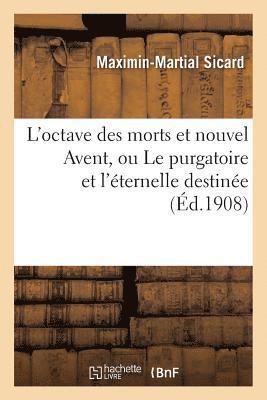 Maximin-Martial Sicard

L'octave des morts et nouvel Avent, ou Le purgatoire et l'éternelle destinée (Éd.1908)

hachette LIVRE BnF